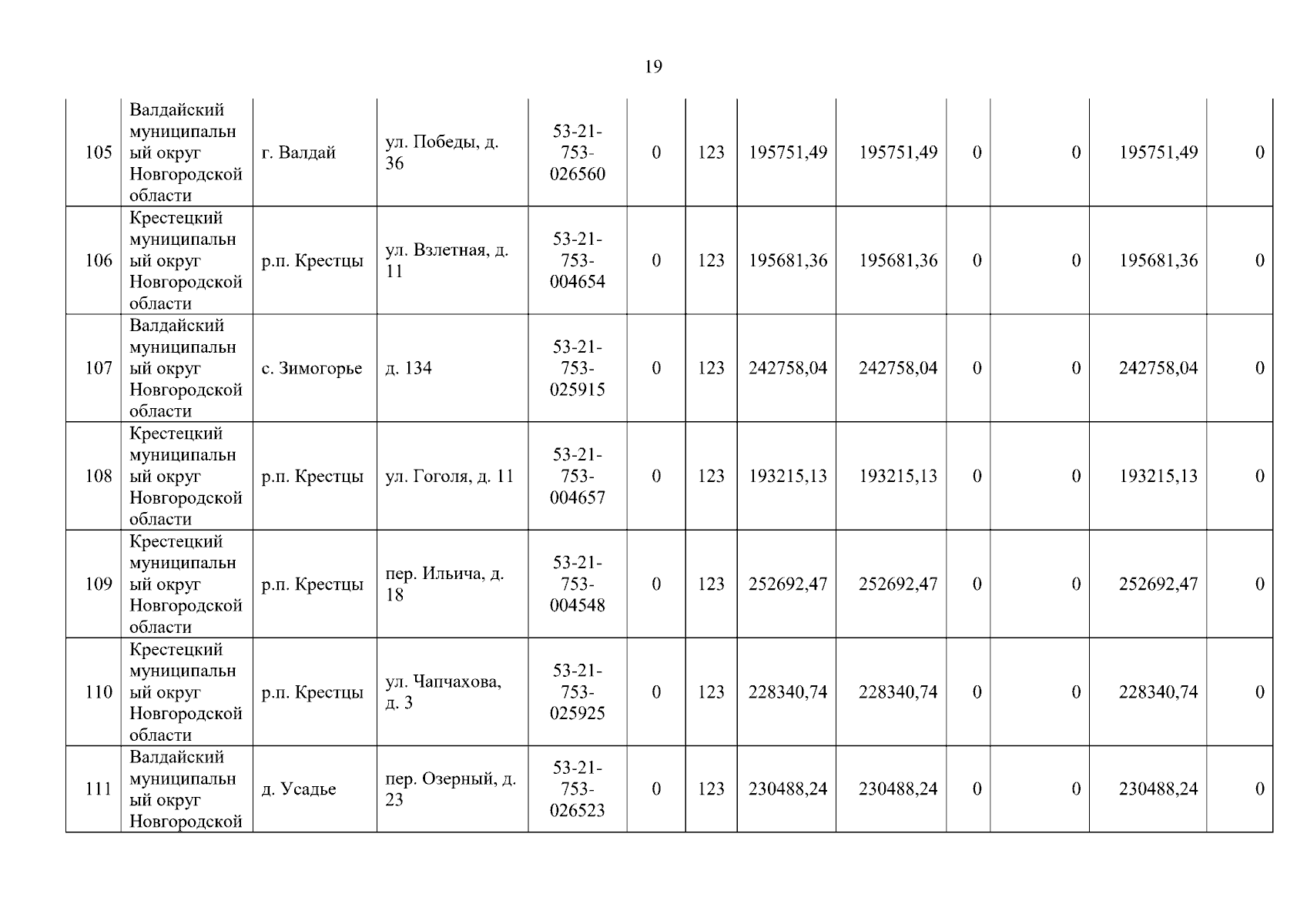 19

| 105 | Валдайский муниципальный округ Новгородской области | г. Валдай | ул. Победы, д. 36 | 53-21-753-026560 | 0 | 123 | 195751,49 | 195751,49 | 0 | 0 | 195751,49 | 0 |
|---|---|---|---|---|---|---|---|---|---|---|---|---|
| 106 | Крестецкий муниципальный округ Новгородской области | р.п. Крестцы | ул. Взлетная, д. 11 | 53-21-753-004654 | 0 | 123 | 195681,36 | 195681,36 | 0 | 0 | 195681,36 | 0 |
| 107 | Валдайский муниципальный округ Новгородской области | с. Зимогорье | д. 134 | 53-21-753-025915 | 0 | 123 | 242758,04 | 242758,04 | 0 | 0 | 242758,04 | 0 |
| 108 | Крестецкий муниципальный округ Новгородской области | р.п. Крестцы | ул. Гоголя, д. 11 | 53-21-753-004657 | 0 | 123 | 193215,13 | 193215,13 | 0 | 0 | 193215,13 | 0 |
| 109 | Крестецкий муниципальный округ Новгородской области | р.п. Крестцы | пер. Ильича, д. 18 | 53-21-753-004548 | 0 | 123 | 252692,47 | 252692,47 | 0 | 0 | 252692,47 | 0 |
| 110 | Крестецкий муниципальный округ Новгородской области | р.п. Крестцы | ул. Чапчахова, д. 3 | 53-21-753-025925 | 0 | 123 | 228340,74 | 228340,74 | 0 | 0 | 228340,74 | 0 |
| 111 | Валдайский муниципальный округ Новгородской | д. Усадье | пер. Озерный, д. 23 | 53-21-753-026523 | 0 | 123 | 230488,24 | 230488,24 | 0 | 0 | 230488,24 | 0 |